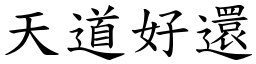 天道好還